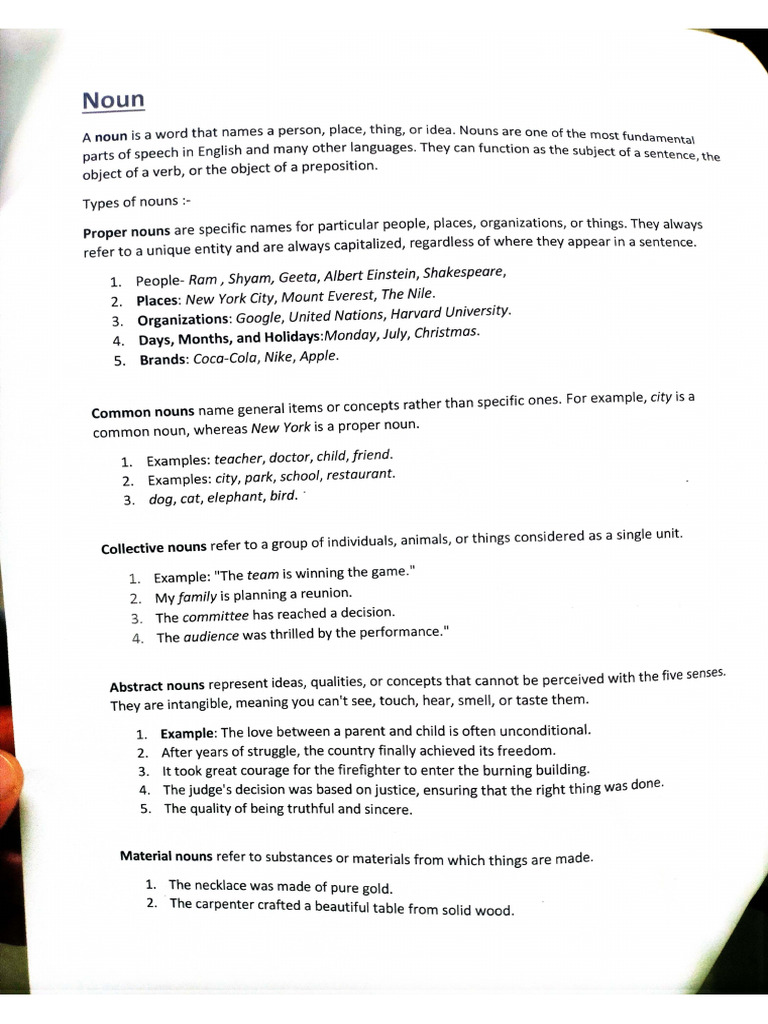 Noun

A noun is a word that names a person, place, thing, or idea. Nouns are one of the most fundamental parts of speech in English and many other languages. They can function as the subject of a sentence, the object of a verb, or the object of a preposition.

Types of nouns :-

Proper nouns are specific names for particular people, places, organizations, or things. They always refer to a unique entity and are always capitalized, regardless of where they appear in a sentence.

1. People- Ram , Shyam, Geeta, Albert Einstein, Shakespeare,
2. Places: New York City, Mount Everest, The Nile.
3. Organizations: Google, United Nations, Harvard University.
4. Days, Months, and Holidays:Monday, July, Christmas.
5. Brands: Coca-Cola, Nike, Apple.

Common nouns name general items or concepts rather than specific ones. For example, city is a common noun, whereas New York is a proper noun.

1. Examples: teacher, doctor, child, friend.
2. Examples: city, park, school, restaurant.
3. dog, cat, elephant, bird.

Collective nouns refer to a group of individuals, animals, or things considered as a single unit.

1. Example: "The team is winning the game."
2. My family is planning a reunion.
3. The committee has reached a decision.
4. The audience was thrilled by the performance."

Abstract nouns represent ideas, qualities, or concepts that cannot be perceived with the five senses. They are intangible, meaning you can't see, touch, hear, smell, or taste them.

1. Example: The love between a parent and child is often unconditional.
2. After years of struggle, the country finally achieved its freedom.
3. It took great courage for the firefighter to enter the burning building.
4. The judge's decision was based on justice, ensuring that the right thing was done.
5. The quality of being truthful and sincere.

Material nouns refer to substances or materials from which things are made.

1. The necklace was made of pure gold.
2. The carpenter crafted a beautiful table from solid wood.